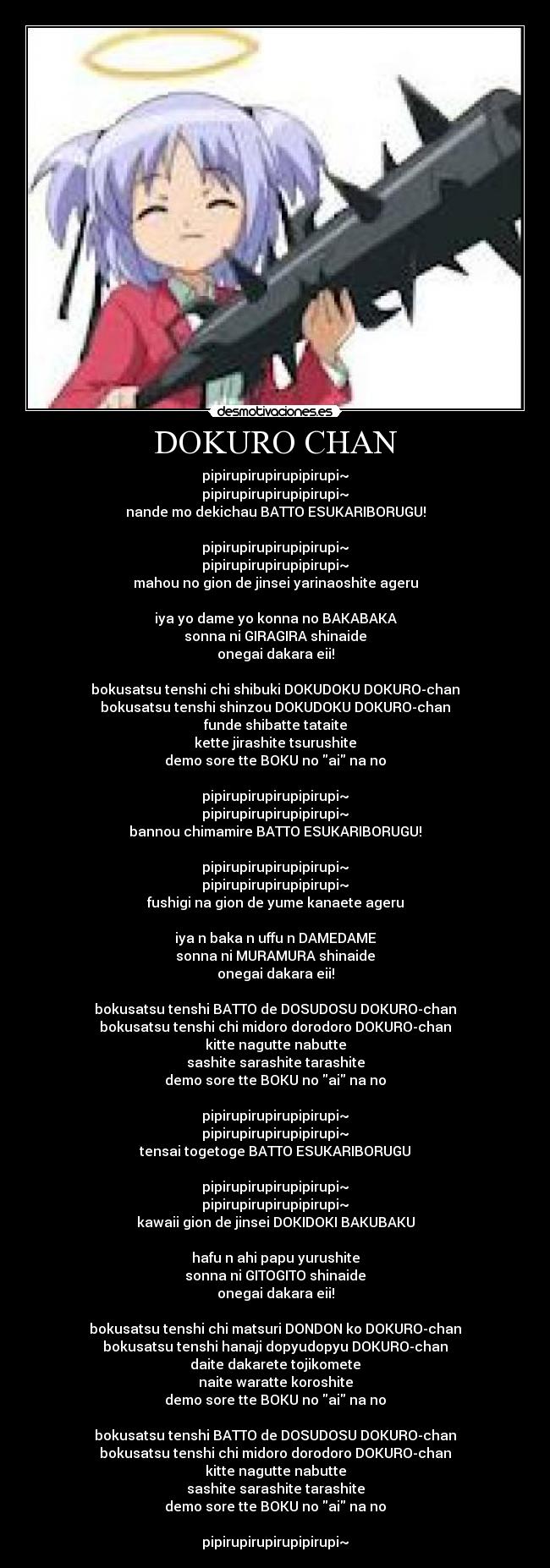 desmotivaciones.es

DOKURO CHAN

pipirupirupirupipirupi~
pipirupirupirupipirupi~
nande mo dekichau BATTO ESUKARIBORUGU!

pipirupirupirupipirupi~
pipirupirupirupipirupi~
mahou no gion de jinsei yarinaoshite ageru

iya yo dame yo konna no BAKABAKA
sonna ni GIRAGIRA shinaide
onegai dakara eii!

bokusatsu tenshi chi shibuki DOKUDOKU DOKURO-chan
bokusatsu tenshi shinzou DOKUDOKU DOKURO-chan
funde shibatte tataite
kette jirashite tsurushite
demo sore tte BOKU no "ai" na no

pipirupirupirupipirupi~
pipirupirupirupipirupi~
bannou chimamire BATTO ESUKARIBORUGU!

pipirupirupirupipirupi~
pipirupirupirupipirupi~
fushigi na gion de yume kanaete ageru

iya n baka n uffu n DAMEDAME
sonna ni MURAMURA shinaide
onegai dakara eii!

bokusatsu tenshi BATTO de DOSUDOSU DOKURO-chan
bokusatsu tenshi chi midoro dorodoro DOKURO-chan
kitte nagutte nabutte
sashite sarashite tarashite
demo sore tte BOKU no "ai" na no

pipirupirupirupipirupi~
pipirupirupirupipirupi~
tensai togetoge BATTO ESUKARIBORUGU

pipirupirupirupipirupi~
pipirupirupirupipirupi~
kawaii gion de jinsei DOKIDOKI BAKUBAKU

hafu n ahi papu yurushite
sonna ni GITOGITO shinaide
onegai dakara eii!

bokusatsu tenshi chi matsuri DONDON ko DOKURO-chan
bokusatsu tenshi hanaji dopyudopyu DOKURO-chan
daite dakarete tojikomete
naite waratte koroshite
demo sore tte BOKU no "ai" na no

bokusatsu tenshi BATTO de DOSUDOSU DOKURO-chan
bokusatsu tenshi chi midoro dorodoro DOKURO-chan
kitte nagutte nabutte
sashite sarashite tarashite
demo sore tte BOKU no "ai" na no

pipirupirupirupipirupi~